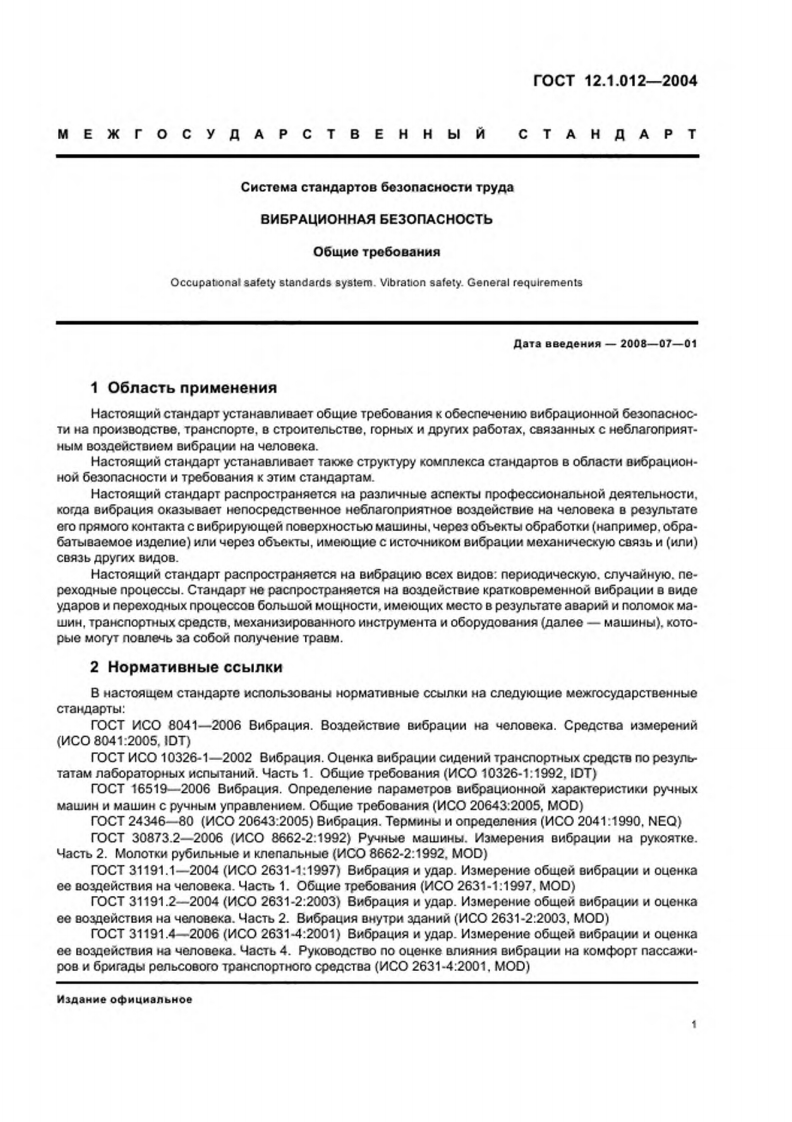 ГОСТ 12.1.012—2004

МЕЖГОСУДАРСТВЕННЫЙ СТАНДАРТ

Система стандартов безопасности труда

ВИБРАЦИОННАЯ БЕЗОПАСНОСТЬ

Общие требования

Occupational safety standards system. Vibration safety. General requirements

Дата введения — 2008—07—01

1 Область применения

Настоящий стандарт устанавливает общие требования к обеспечению вибрационной безопасности на производстве, транспорте, в строительстве, горных и других работах, связанных с неблагоприятным воздействием вибрации на человека.

Настоящий стандарт устанавливает также структуру комплекса стандартов в области вибрационной безопасности и требования к этим стандартам.

Настоящий стандарт распространяется на различные аспекты профессиональной деятельности, когда вибрация оказывает непосредственное неблагоприятное воздействие на человека в результате его прямого контакта с вибрирующей поверхностью машины, через объекты обработки (например, обрабатываемое изделие) или через объекты, имеющие с источником вибрации механическую связь и (или) связь других видов.

Настоящий стандарт распространяется на вибрацию всех видов: периодическую, случайную, переходные процессы. Стандарт не распространяется на воздействие кратковременной вибрации в виде ударов и переходных процессов большой мощности, имеющих место в результате аварий и поломок машин, транспортных средств, механизированного инструмента и оборудования (далее — машины), которые могут повлечь за собой получение травм.

2 Нормативные ссылки

В настоящем стандарте использованы нормативные ссылки на следующие межгосударственные стандарты:

ГОСТ ИСО 8041—2006 Вибрация. Воздействие вибрации на человека. Средства измерений (ИСО 8041:2005, IDT)

ГОСТ ИСО 10326-1—2002 Вибрация. Оценка вибрации сидений транспортных средств по результатам лабораторных испытаний. Часть 1. Общие требования (ИСО 10326-1:1992, IDT)

ГОСТ 16519—2006 Вибрация. Определение параметров вибрационной характеристики ручных машин и машин с ручным управлением. Общие требования (ИСО 20643:2005, MOD)

ГОСТ 24346—80 (ИСО 20643:2005) Вибрация. Термины и определения (ИСО 2041:1990, NEQ)

ГОСТ 30873.2—2006 (ИСО 8662-2:1992) Ручные машины. Измерения вибрации на рукоятке. Часть 2. Молотки рубильные и клепальные (ИСО 8662-2:1992, MOD)

ГОСТ 31191.1—2004 (ИСО 2631-1:1997) Вибрация и удар. Измерение общей вибрации и оценка ее воздействия на человека. Часть 1. Общие требования (ИСО 2631-1:1997, MOD)

ГОСТ 31191.2—2004 (ИСО 2631-2:2003) Вибрация и удар. Измерение общей вибрации и оценка ее воздействия на человека. Часть 2. Вибрация внутри зданий (ИСО 2631-2:2003, MOD)

ГОСТ 31191.4—2006 (ИСО 2631-4:2001) Вибрация и удар. Измерение общей вибрации и оценка ее воздействия на человека. Часть 4. Руководство по оценке влияния вибрации на комфорт пассажиров и бригады рельсового транспортного средства (ИСО 2631-4:2001, MOD)

Издание официальное

1